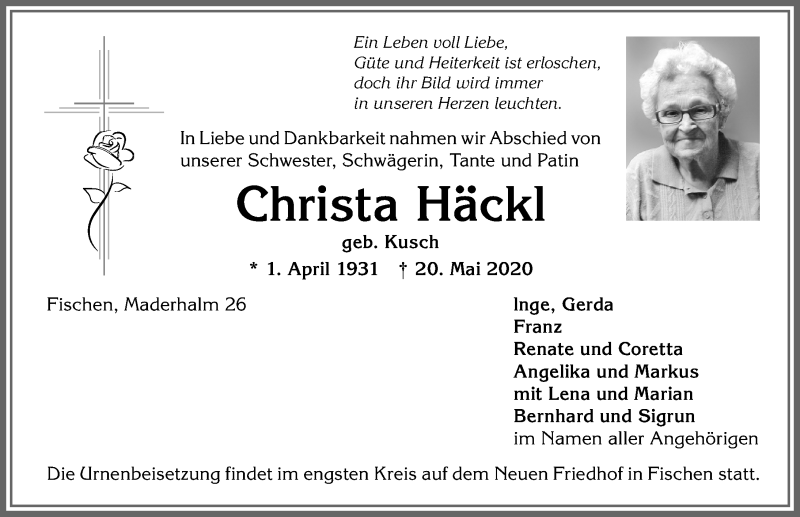 Ein Leben voll Liebe,
Güte und Heiterkeit ist erloschen,
doch ihr Bild wird immer
in unseren Herzen leuchten.

In Liebe und Dankbarkeit nahmen wir Abschied von unserer Schwester, Schwägerin, Tante und Patin

Christa Häckl

geb. Kusch

* 1. April 1931 † 20. Mai 2020

Fischen, Maderhalm 26

Inge, Gerda
Franz
Renate und Coretta
Angelika und Markus
mit Lena und Marian
Bernhard und Sigrun
im Namen aller Angehörigen

Die Urnenbeisetzung findet im engsten Kreis auf dem Neuen Friedhof in Fischen statt.